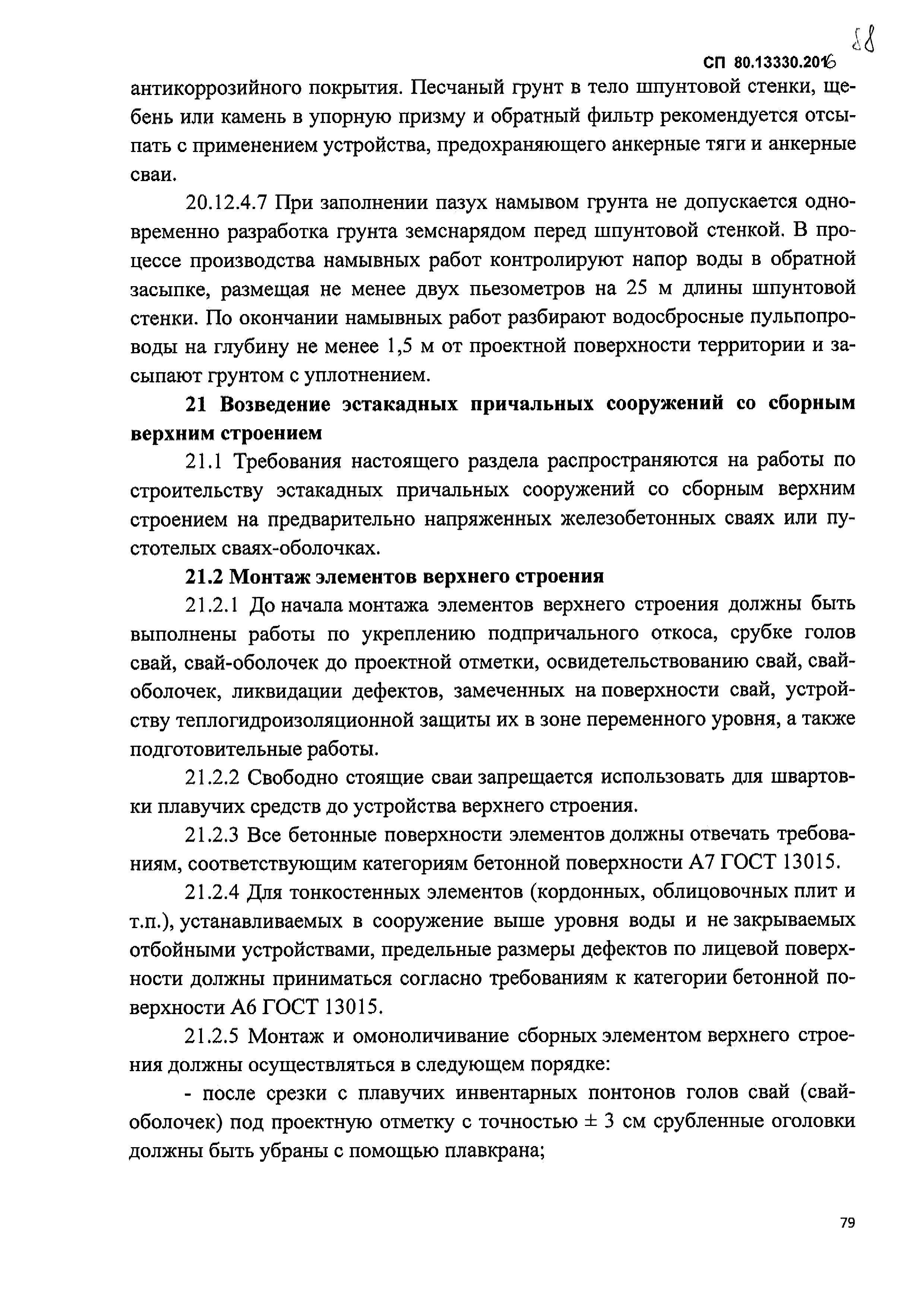 88

СП 80.13330.2016

антикоррозийного покрытия. Песчаный грунт в тело шпунтовой стенки, щебень или камень в упорную призму и обратный фильтр рекомендуется отсыпать с применением устройства, предохраняющего анкерные тяги и анкерные сваи.

20.12.4.7 При заполнении пазух намывом грунта не допускается одновременно разработка грунта земснарядом перед шпунтовой стенкой. В процессе производства намывных работ контролируют напор воды в обратной засыпке, размещая не менее двух пьезометров на 25 м длины шпунтовой стенки. По окончании намывных работ разбирают водосбросные пульпопроводы на глубину не менее 1,5 м от проектной поверхности территории и засыпают грунтом с уплотнением.

21 Возведение эстакадных причальных сооружений со сборным верхним строением

21.1 Требования настоящего раздела распространяются на работы по строительству эстакадных причальных сооружений со сборным верхним строением на предварительно напряженных железобетонных сваях или пустотелых сваях-оболочках.

21.2 Монтаж элементов верхнего строения

21.2.1 До начала монтажа элементов верхнего строения должны быть выполнены работы по укреплению подпричального откоса, срубке голов свай, свай-оболочек до проектной отметки, освидетельствованию свай, свай-оболочек, ликвидации дефектов, замеченных на поверхности свай, устройству теплогидроизоляционной защиты их в зоне переменного уровня, а также подготовительные работы.

21.2.2 Свободно стоящие сваи запрещается использовать для швартовки плавучих средств до устройства верхнего строения.

21.2.3 Все бетонные поверхности элементов должны отвечать требованиям, соответствующим категориям бетонной поверхности А7 ГОСТ 13015.

21.2.4 Для тонкостенных элементов (кордонных, облицовочных плит и т.п.), устанавливаемых в сооружение выше уровня воды и не закрываемых отбойными устройствами, предельные размеры дефектов по лицевой поверхности должны приниматься согласно требованиям к категории бетонной поверхности А6 ГОСТ 13015.

21.2.5 Монтаж и омоноличивание сборных элементом верхнего строения должны осуществляться в следующем порядке:

- после срезки с плавучих инвентарных понтонов голов свай (свай-оболочек) под проектную отметку с точностью ± 3 см срубленные оголовки должны быть убраны с помощью плавкрана;

79